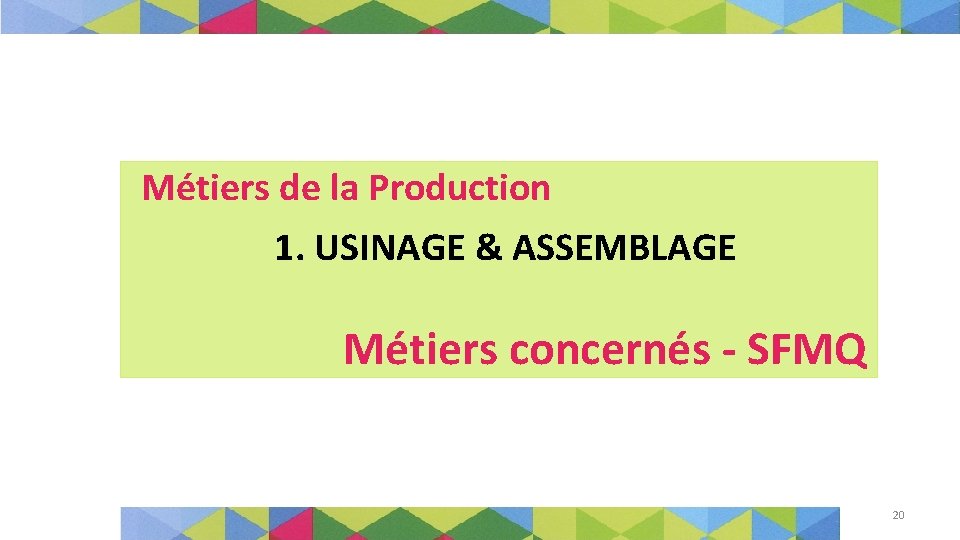 Métiers de la Production

1. USINAGE & ASSEMBLAGE

Métiers concernés - SFMQ

20